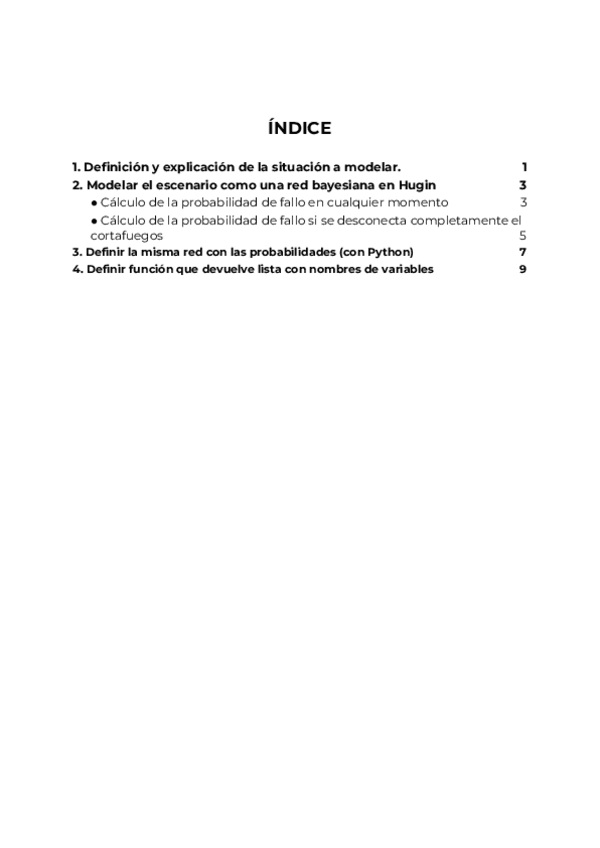 ÍNDICE

1. Definición y explicación de la situación a modelar. 1
2. Modelar el escenario como una red bayesiana en Hugin 3
● Cálculo de la probabilidad de fallo en cualquier momento 3
● Cálculo de la probabilidad de fallo si se desconecta completamente el cortafuegos 5
3. Definir la misma red con las probabilidades (con Python) 7
4. Definir función que devuelve lista con nombres de variables 9